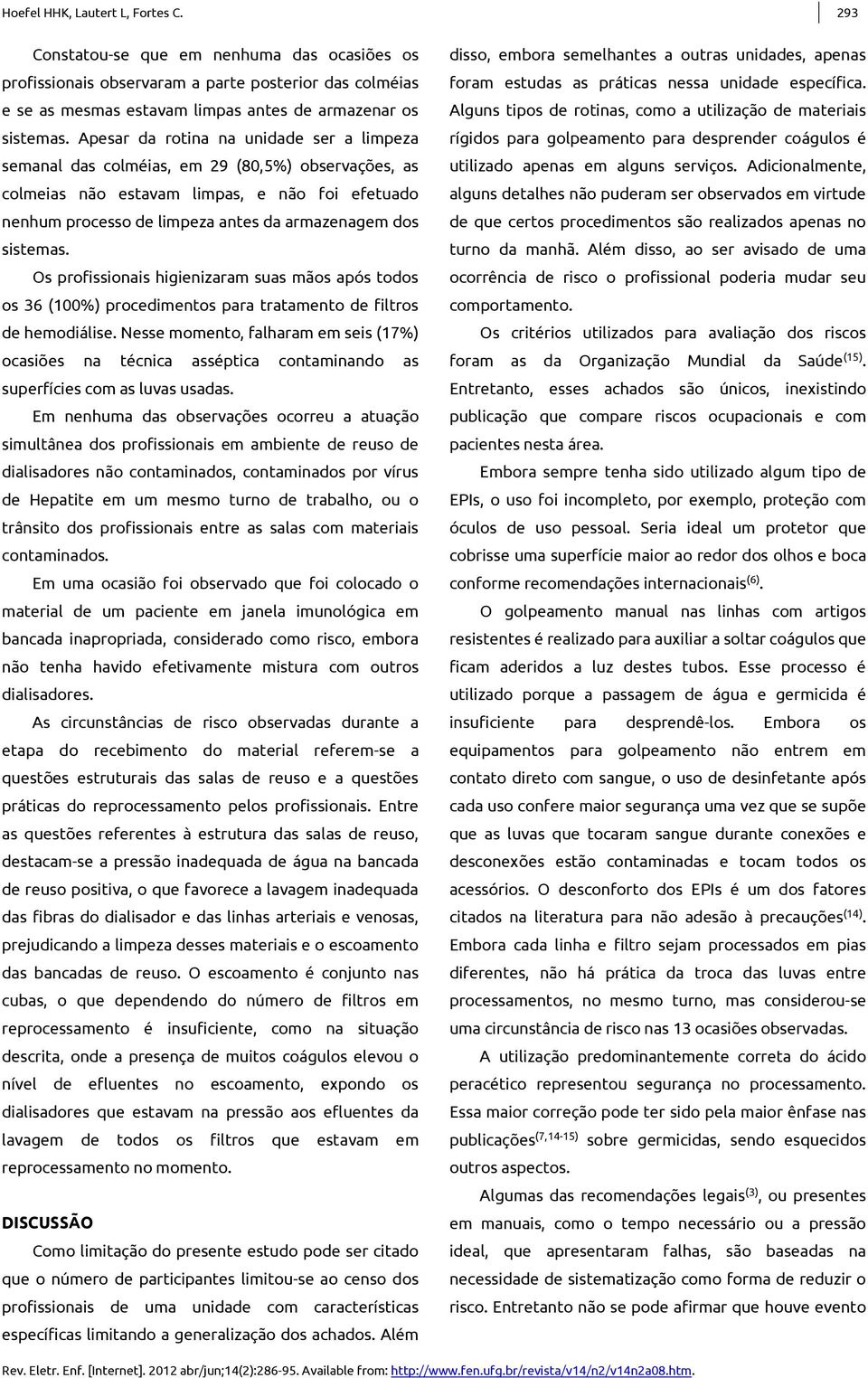 Hoefel HHK, Lautert L, Fortes C.

293

Constatou-se que em nenhuma das ocasiões os profissionais observaram a parte posterior das colméias e se as mesmas estavam limpas antes de armazenar os sistemas. Apesar da rotina na unidade ser a limpeza semanal das colméias, em 29 (80,5%) observações, as colmeias não estavam limpas, e não foi efetuado nenhum processo de limpeza antes da armazenagem dos sistemas.

Os profissionais higienizaram suas mãos após todos os 36 (100%) procedimentos para tratamento de filtros de hemodiálise. Nesse momento, falharam em seis (17%) ocasiões na técnica asséptica contaminando as superfícies com as luvas usadas.

Em nenhuma das observações ocorreu a atuação simultânea dos profissionais em ambiente de reuso de dialisadores não contaminados, contaminados por vírus de Hepatite em um mesmo turno de trabalho, ou o trânsito dos profissionais entre as salas com materiais contaminados.

Em uma ocasião foi observado que foi colocado o material de um paciente em janela imunológica em bancada inapropriada, considerado como risco, embora não tenha havido efetivamente mistura com outros dialisadores.

As circunstâncias de risco observadas durante a etapa do recebimento do material referem-se a questões estruturais das salas de reuso e a questões práticas do reprocessamento pelos profissionais. Entre as questões referentes à estrutura das salas de reuso, destacam-se a pressão inadequada de água na bancada de reuso positiva, o que favorece a lavagem inadequada das fibras do dialisador e das linhas arteriais e venosas, prejudicando a limpeza desses materiais e o escoamento das bancadas de reuso. O escoamento é conjunto nas cubas, o que dependendo do número de filtros em reprocessamento é insuficiente, como na situação descrita, onde a presença de muitos coágulos elevou o nível de efluentes no escoamento, expondo os dialisadores que estavam na pressão aos efluentes da lavagem de todos os filtros que estavam em reprocessamento no momento.

DISCUSSÃO

Como limitação do presente estudo pode ser citado que o número de participantes limitou-se ao censo dos profissionais de uma unidade com características específicas limitando a generalização dos achados. Além disso, embora semelhantes a outras unidades, apenas foram estudas as práticas nessa unidade específica. Alguns tipos de rotinas, como a utilização de materiais rígidos para golpeamento para desprender coágulos é utilizado apenas em alguns serviços. Adicionalmente, alguns detalhes não puderam ser observados em virtude de que certos procedimentos são realizados apenas no turno da manhã. Além disso, ao ser avisado de uma ocorrência de risco o profissional poderia mudar seu comportamento.

Os critérios utilizados para avaliação dos riscos foram as da Organização Mundial da Saúde$^{(15)}$. Entretanto, esses achados são únicos, inexistindo publicação que compare riscos ocupacionais e com pacientes nesta área.

Embora sempre tenha sido utilizado algum tipo de EPIs, o uso foi incompleto, por exemplo, proteção com óculos de uso pessoal. Seria ideal um protetor que cobrisse uma superfície maior ao redor dos olhos e boca conforme recomendações internacionais$^{(6)}$.

O golpeamento manual nas linhas com artigos resistentes é realizado para auxiliar a soltar coágulos que ficam aderidos a luz destes tubos. Esse processo é utilizado porque a passagem de água e germicida é insuficiente para desprendê-los. Embora os equipamentos para golpeamento não entrem em contato direto com sangue, o uso de desinfetante após cada uso confere maior segurança uma vez que se supõe que as luvas que tocaram sangue durante conexões e desconexões estão contaminadas e tocam todos os acessórios. O desconforto dos EPIs é um dos fatores citados na literatura para não adesão à precauções$^{(14)}$. Embora cada linha e filtro sejam processados em pias diferentes, não há prática da troca das luvas entre processamentos, no mesmo turno, mas considerou-se uma circunstância de risco nas 13 ocasiões observadas.

A utilização predominantemente correta do ácido peracético representou segurança no processamento. Essa maior correção pode ter sido pela maior ênfase nas publicações$^{(7,14-15)}$ sobre germicidas, sendo esquecidos outros aspectos.

Algumas das recomendações legais$^{(3)}$, ou presentes em manuais, como o tempo necessário ou a pressão ideal, que apresentaram falhas, são baseadas na necessidade de sistematização como forma de reduzir o risco. Entretanto não se pode afirmar que houve evento

Rev. Eletr. Enf. [Internet]. 2012 abr/jun;14(2):286-95. Available from: http://www.fen.ufg.br/revista/v14/n2/v14n2a08.htm.